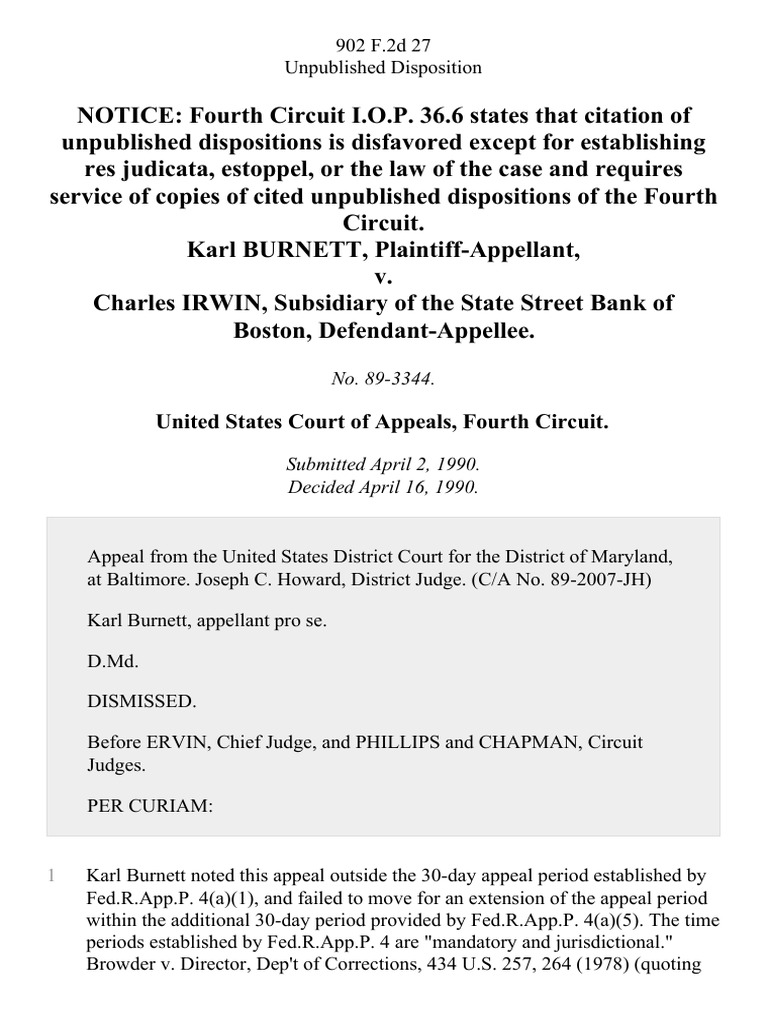 902 F.2d 27
Unpublished Disposition

NOTICE: Fourth Circuit I.O.P. 36.6 states that citation of unpublished dispositions is disfavored except for establishing res judicata, estoppel, or the law of the case and requires service of copies of cited unpublished dispositions of the Fourth Circuit.
Karl BURNETT, Plaintiff-Appellant,
v.
Charles IRWIN, Subsidiary of the State Street Bank of Boston, Defendant-Appellee.

No. 89-3344.

United States Court of Appeals, Fourth Circuit.

Submitted April 2, 1990.
Decided April 16, 1990.

Appeal from the United States District Court for the District of Maryland, at Baltimore. Joseph C. Howard, District Judge. (C/A No. 89-2007-JH)

Karl Burnett, appellant pro se.

D.Md.

DISMISSED.

Before ERVIN, Chief Judge, and PHILLIPS and CHAPMAN, Circuit Judges.

PER CURIAM:

1 Karl Burnett noted this appeal outside the 30-day appeal period established by Fed.R.App.P. 4(a)(1), and failed to move for an extension of the appeal period within the additional 30-day period provided by Fed.R.App.P. 4(a)(5). The time periods established by Fed.R.App.P. 4 are "mandatory and jurisdictional." Browder v. Director, Dep't of Corrections, 434 U.S. 257, 264 (1978) (quoting